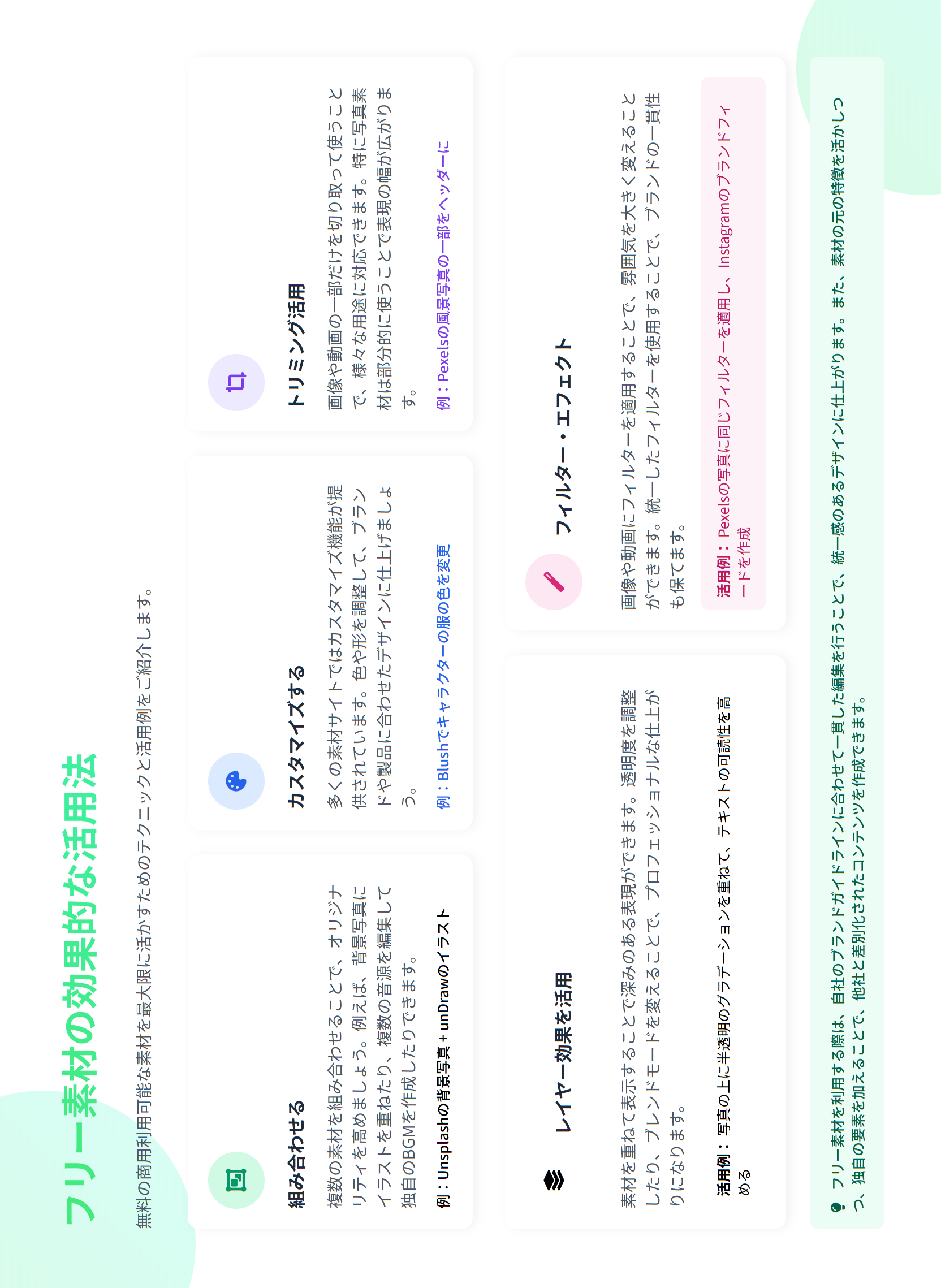 フリー素材の効果的な活用法

無料の商用利用可能な素材を最大限に活かすためのテクニックと活用例をご紹介します。

組み合わせる

複数の素材を組み合わせることで、オリジナリティを高めましょう。例えば、背景写真にイラストを重ねたり、複数の音源を編集して独自のBGMを作成したりできます。

例：Unsplashの背景写真 + unDrawのイラスト

カスタマイズする

多くの素材サイトではカスタマイズ機能が提供されています。色や形を調整して、ブランドや製品に合わせたデザインに仕上げましょう。

例：Blushでキャラクターの服の色を変更

トリミング活用

画像や動画の一部だけを切り取って使うことで、様々な用途に対応できます。特に写真素材は部分的に使うことで表現の幅が広がります。

例：Pexelsの風景写真の一部をヘッダーに

レイヤー効果を活用

素材を重ねて表示することで深みのある表現ができます。透明度を調整したり、ブレンドモードを変えることで、プロフェッショナルな仕上がりになります。

活用例：写真の上に半透明のグラデーションを重ねて、テキストの可読性を高める

フィルター・エフェクト

画像や動画にフィルターを適用することで、雰囲気を大きく変えることができます。統一したフィルターを使用することで、ブランドの一貫性も保てます。

活用例：Pexelsの写真に同じフィルターを適用し、Instagramのブランドフィードを作成

フリー素材を利用する際は、自社のブランドガイドラインに合わせて一貫した編集を行うことで、統一感のあるデザインに仕上がります。また、素材の元の特徴を活かしつつ、独自の要素を加えることで、他社と差別化されたコンテンツを作成できます。